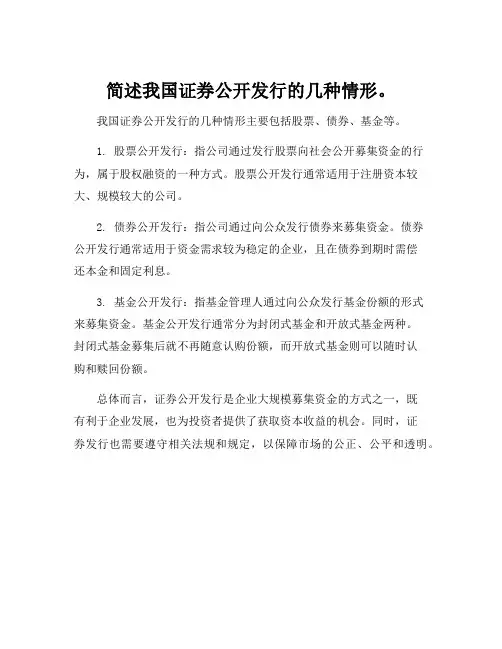 简述我国证券公开发行的几种情形。

我国证券公开发行的几种情形主要包括股票、债券、基金等。

1. 股票公开发行：指公司通过发行股票向社会公开募集资金的行为，属于股权融资的一种方式。股票公开发行通常适用于注册资本较大、规模较大的公司。

2. 债券公开发行：指公司通过向公众发行债券来募集资金。债券公开发行通常适用于资金需求较为稳定的企业，且在债券到期时需偿还本金和固定利息。

3. 基金公开发行：指基金管理人通过向公众发行基金份额的形式来募集资金。基金公开发行通常分为封闭式基金和开放式基金两种。封闭式基金募集后就不再随意认购份额，而开放式基金则可以随时认购和赎回份额。

总体而言，证券公开发行是企业大规模募集资金的方式之一，既有利于企业发展，也为投资者提供了获取资本收益的机会。同时，证券发行也需要遵守相关法规和规定，以保障市场的公正、公平和透明。